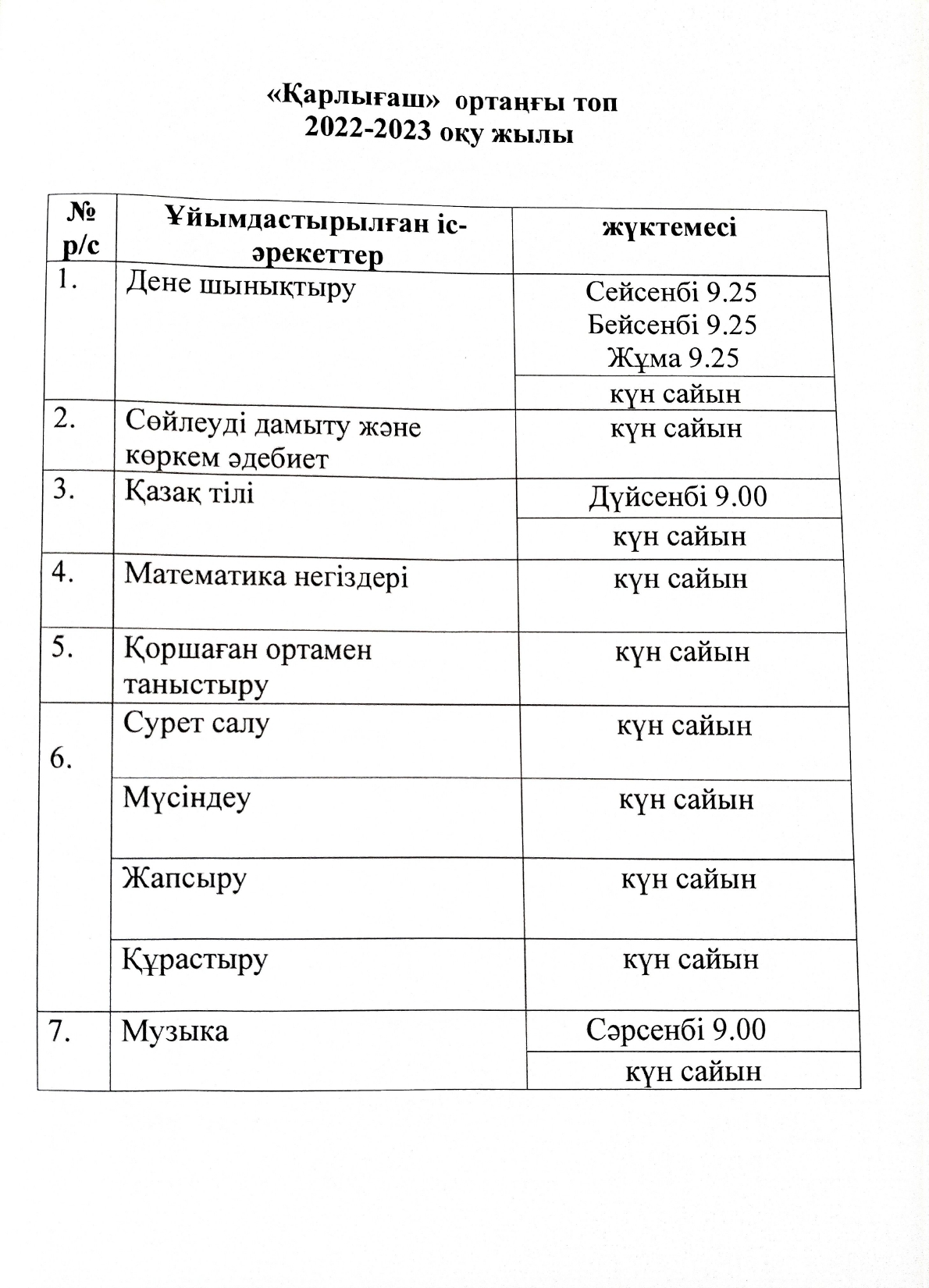 «Қарлығаш» ортаңғы топ
2022-2023 оқу жылы

| № р/с | Ұйымдастырылған іс-әрекеттер | жүктемесі |
|---|---|---|
| 1. | Дене шынықтыру | Сейсенбі 9.25 Бейсенбі 9.25 Жұма 9.25 |
| | | күн сайын |
| 2. | Сөйлеуді дамыту және көркем әдебиет | күн сайын |
| 3. | Қазақ тілі | Дүйсенбі 9.00 |
| | | күн сайын |
| 4. | Математика негіздері | күн сайын |
| 5. | Қоршаған ортамен таныстыру | күн сайын |
| 6. | Сурет салу | күн сайын |
| | Мүсіндеу | күн сайын |
| | Жапсыру | күн сайын |
| | Құрастыру | күн сайын |
| 7. | Музыка | Сәрсенбі 9.00 |
| | | күн сайын |